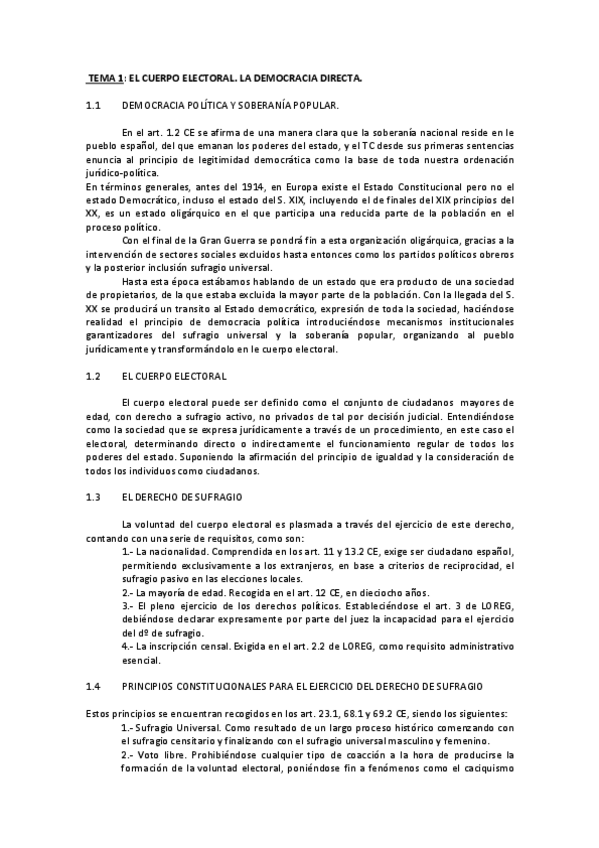 TEMA 1: EL CUERPO ELECTORAL. LA DEMOCRACIA DIRECTA.

1.1 DEMOCRACIA POLÍTICA Y SOBERANÍA POPULAR.

En el art. 1.2 CE se afirma de una manera clara que la soberanía nacional reside en le pueblo español, del que emanan los poderes del estado, y el TC desde sus primeras sentencias enuncia al principio de legitimidad democrática como la base de toda nuestra ordenación jurídico-política.
En términos generales, antes del 1914, en Europa existe el Estado Constitucional pero no el estado Democrático, incluso el estado del S. XIX, incluyendo el de finales del XIX principios del XX, es un estado oligárquico en el que participa una reducida parte de la población en el proceso político.

Con el final de la Gran Guerra se pondrá fin a esta organización oligárquica, gracias a la intervención de sectores sociales excluidos hasta entonces como los partidos políticos obreros y la posterior inclusión sufragio universal.

Hasta esta época estábamos hablando de un estado que era producto de una sociedad de propietarios, de la que estaba excluida la mayor parte de la población. Con la llegada del S. XX se producirá un transito al Estado democrático, expresión de toda la sociedad, haciéndose realidad el principio de democracia política introduciéndose mecanismos institucionales garantizadores del sufragio universal y la soberanía popular, organizando al pueblo jurídicamente y transformándolo en le cuerpo electoral.

1.2 EL CUERPO ELECTORAL

El cuerpo electoral puede ser definido como el conjunto de ciudadanos mayores de edad, con derecho a sufragio activo, no privados de tal por decisión judicial. Entendiéndose como la sociedad que se expresa jurídicamente a través de un procedimiento, en este caso el electoral, determinando directo o indirectamente el funcionamiento regular de todos los poderes del estado. Suponiendo la afirmación del principio de igualdad y la consideración de todos los individuos como ciudadanos.

1.3 EL DERECHO DE SUFRAGIO

La voluntad del cuerpo electoral es plasmada a través del ejercicio de este derecho, contando con una serie de requisitos, como son:
1.- La nacionalidad. Comprendida en los art. 11 y 13.2 CE, exige ser ciudadano español, permitiendo exclusivamente a los extranjeros, en base a criterios de reciprocidad, el sufragio pasivo en las elecciones locales.
2.- La mayoría de edad. Recogida en el art. 12 CE, en dieciocho años.
3.- El pleno ejercicio de los derechos políticos. Estableciéndose el art. 3 de LOREG, debiéndose declarar expresamente por parte del juez la incapacidad para el ejercicio del dº de sufragio.
4.- La inscripción censal. Exigida en el art. 2.2 de LOREG, como requisito administrativo esencial.

1.4 PRINCIPIOS CONSTITUCIONALES PARA EL EJERCICIO DEL DERECHO DE SUFRAGIO

Estos principios se encuentran recogidos en los art. 23.1, 68.1 y 69.2 CE, siendo los siguientes:
1.- Sufragio Universal. Como resultado de un largo proceso histórico comenzando con el sufragio censitario y finalizando con el sufragio universal masculino y femenino.
2.- Voto libre. Prohibiéndose cualquier tipo de coacción a la hora de producirse la formación de la voluntad electoral, poniéndose fin a fenómenos como el caciquismo